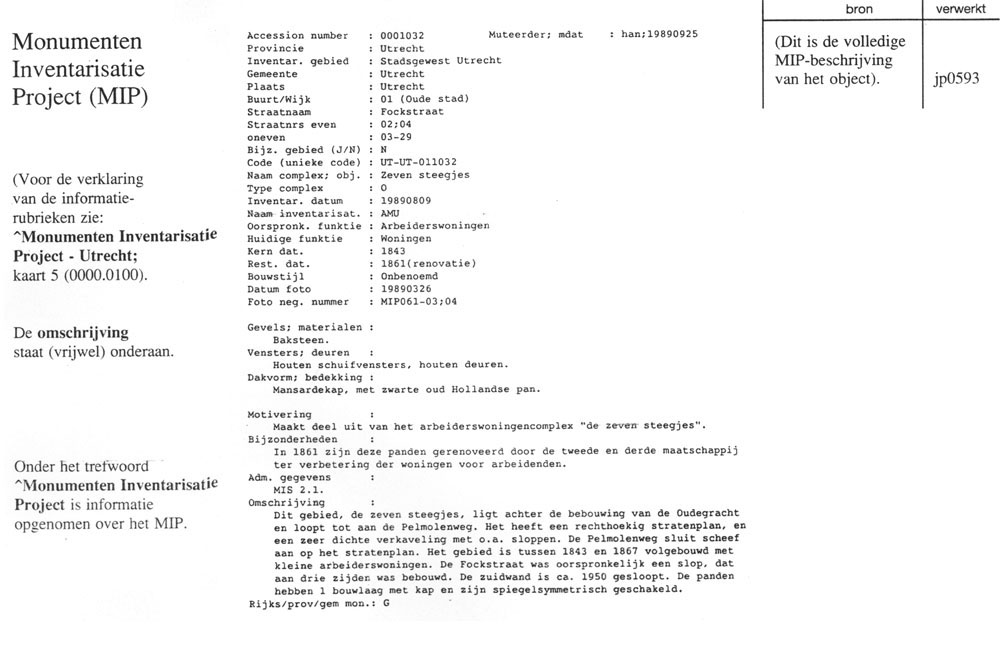 Monumenten Inventarisatie Project (MIP)

(Voor de verklaring van de informatie-rubrieken zie: ^Monumenten Inventarisatie Project - Utrecht; kaart 5 (0000.0100).

De omschrijving staat (vrijwel) onderaan.

Onder het trefwoord ^Monumenten Inventarisatie Project is informatie opgenomen over het MIP.

Accession number : 0001032 Muteerder; mdat : han;19890925
Provincie : Utrecht
Inventar. gebied : Stadsgewest Utrecht
Gemeente : Utrecht
Plaats : Utrecht
Buurt/Wijk : 01 (Oude stad)
Straatnaam : Fockstraat
Straatnrs even : 02;04
oneven : 03-29
Bijz. gebied (J/N) : N
Code (unieke code) : UT-UT-011032
Naam complex; obj. : Zeven steegjes
Type complex : O
Inventar. datum : 19890809
Naam inventarisat. : AMU
Oorspronk. funktie : Arbeiderswoningen
Huidige funktie : Woningen
Kern dat. : 1843
Rest. dat. : 1861(renovatie)
Bouwstijl : Onbenoemd
Datum foto : 19890326
Foto neg. nummer : MIP061-03;04

Gevels; materialen :
Baksteen.
Vensters; deuren :
Houten schuifvensters, houten deuren.
Dakvorm; bedekking :
Mansardekap, met zwarte oud Hollandse pan.

Motivering :
Maakt deel uit van het arbeiderswoningencomplex "de zeven steegjes".
Bijzonderheden :
In 1861 zijn deze panden gerenoveerd door de tweede en derde maatschappij ter verbetering der woningen voor arbeidenden.
Adm. gegevens :
MIS 2.1.
Omschrijving :
Dit gebied, de zeven steegjes, ligt achter de bebouwing van de Oudegracht en loopt tot aan de Pelmolenweg. Het heeft een rechthoekig stratenplan, en een zeer dichte verkaveling met o.a. sloppen. De Pelmolenweg sluit scheef aan op het stratenplan. Het gebied is tussen 1843 en 1867 volgebouwd met kleine arbeiderswoningen. De Fockstraat was oorspronkelijk een slop, dat aan drie zijden was bebouwd. De zuidwand is ca. 1950 gesloopt. De panden hebben 1 bouwlaag met kap en zijn spiegelsymmetrisch geschakeld.
Rijks/prov/gem mon.: G

| bron | verwerkt |
|---|---|
| (Dit is de volledige MIP-beschrijving van het object). | jp0593 |